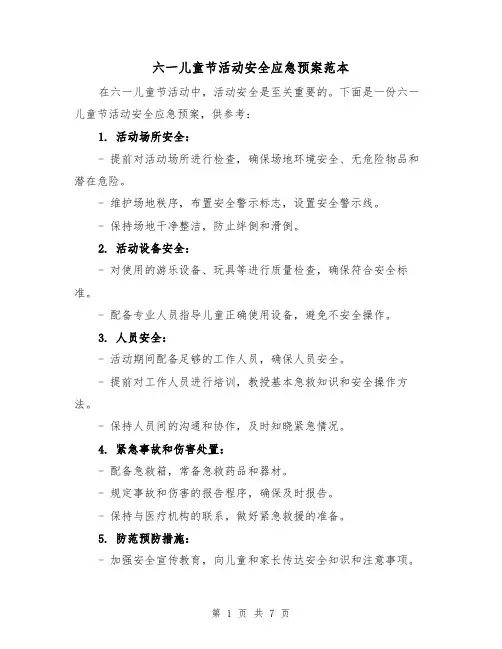 六一儿童节活动安全应急预案范本

在六一儿童节活动中，活动安全是至关重要的。下面是一份六一儿童节活动安全应急预案，供参考：

1. 活动场所安全：

- 提前对活动场所进行检查，确保场地环境安全、无危险物品和潜在危险。

- 维护场地秩序，布置安全警示标志，设置安全警示线。

- 保持场地干净整洁，防止绊倒和滑倒。

2. 活动设备安全：

- 对使用的游乐设备、玩具等进行质量检查，确保符合安全标准。

- 配备专业人员指导儿童正确使用设备，避免不安全操作。

3. 人员安全：

- 活动期间配备足够的工作人员，确保人员安全。

- 提前对工作人员进行培训，教授基本急救知识和安全操作方法。

- 保持人员间的沟通和协作，及时知晓紧急情况。

4. 紧急事故和伤害处置：

- 配备急救箱，常备急救药品和器材。

- 规定事故和伤害的报告程序，确保及时报告。

- 保持与医疗机构的联系，做好紧急救援的准备。

5. 防范预防措施：

- 加强安全宣传教育，向儿童和家长传达安全知识和注意事项。

第 1 页 共 7 页